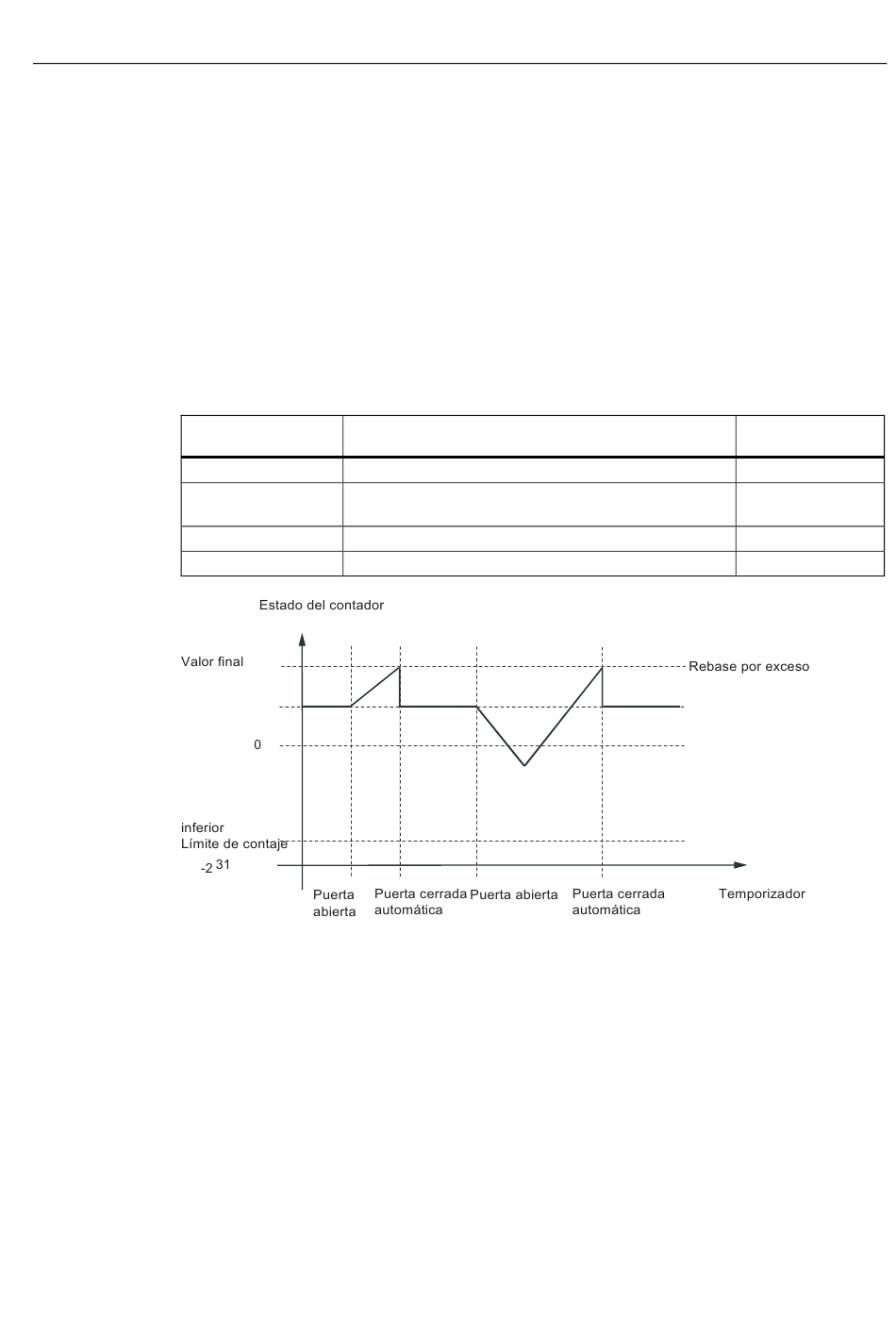 Estado del contador

Valor final

Rebase por exceso

0

inferior
Límite de contaje

$-2^{31}$

Puerta abierta

Puerta cerrada automática

Puerta abierta

Puerta cerrada automática

Temporizador